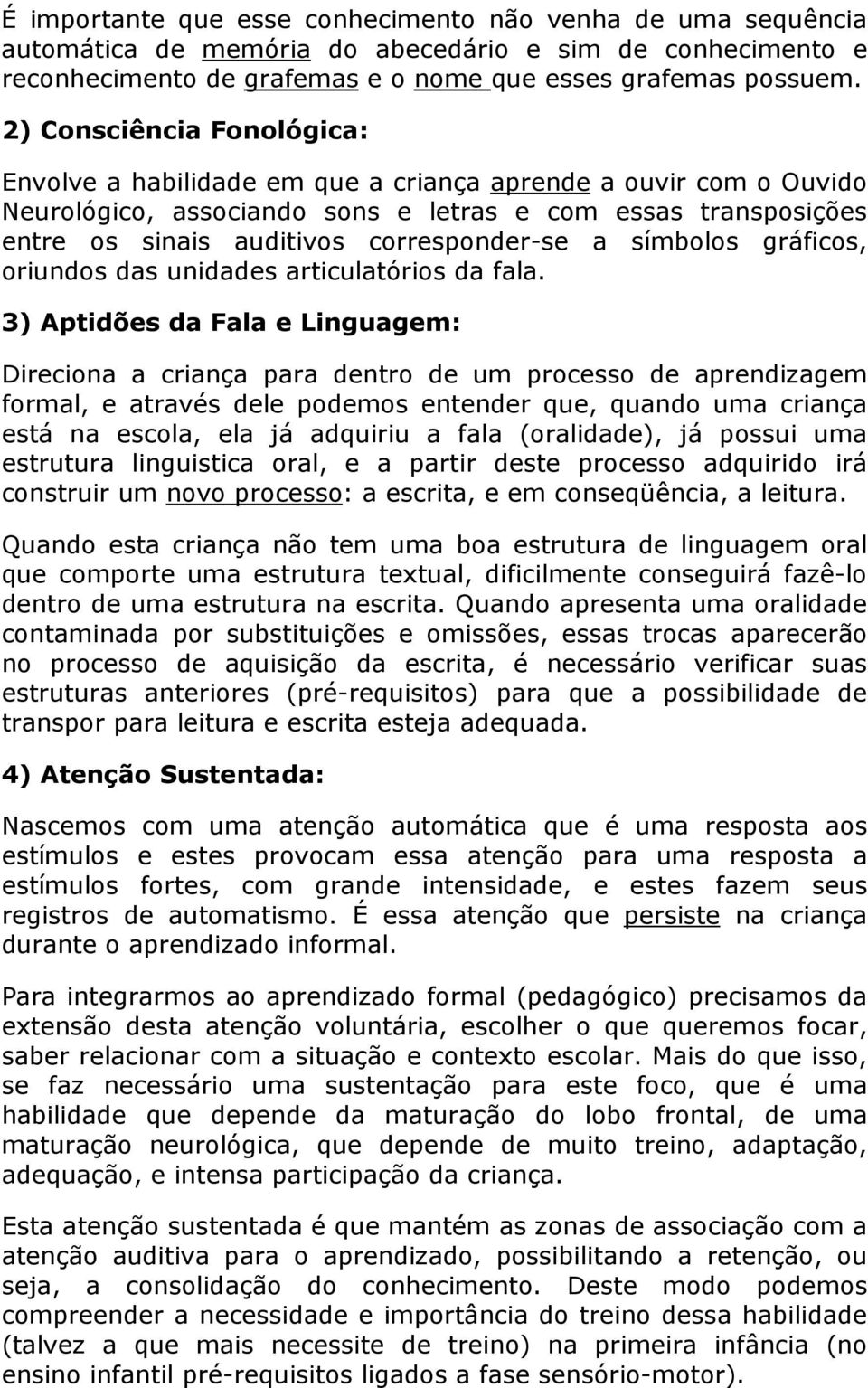 É importante que esse conhecimento não venha de uma sequência automática de memória do abecedário e sim de conhecimento e reconhecimento de grafemas e o nome que esses grafemas possuem.

2) Consciência Fonológica:

Envolve a habilidade em que a criança aprende a ouvir com o Ouvido Neurológico, associando sons e letras e com essas transposições entre os sinais auditivos corresponder-se a símbolos gráficos, oriundos das unidades articulatórios da fala.

3) Aptidões da Fala e Linguagem:

Direciona a criança para dentro de um processo de aprendizagem formal, e através dele podemos entender que, quando uma criança está na escola, ela já adquiriu a fala (oralidade), já possui uma estrutura linguistica oral, e a partir deste processo adquirido irá construir um novo processo: a escrita, e em conseqüência, a leitura.

Quando esta criança não tem uma boa estrutura de linguagem oral que comporte uma estrutura textual, dificilmente conseguirá fazê-lo dentro de uma estrutura na escrita. Quando apresenta uma oralidade contaminada por substituições e omissões, essas trocas aparecerão no processo de aquisição da escrita, é necessário verificar suas estruturas anteriores (pré-requisitos) para que a possibilidade de transpor para leitura e escrita esteja adequada.

4) Atenção Sustentada:

Nascemos com uma atenção automática que é uma resposta aos estímulos e estes provocam essa atenção para uma resposta a estímulos fortes, com grande intensidade, e estes fazem seus registros de automatismo. É essa atenção que persiste na criança durante o aprendizado informal.

Para integrarmos ao aprendizado formal (pedagógico) precisamos da extensão desta atenção voluntária, escolher o que queremos focar, saber relacionar com a situação e contexto escolar. Mais do que isso, se faz necessário uma sustentação para este foco, que é uma habilidade que depende da maturação do lobo frontal, de uma maturação neurológica, que depende de muito treino, adaptação, adequação, e intensa participação da criança.

Esta atenção sustentada é que mantém as zonas de associação com a atenção auditiva para o aprendizado, possibilitando a retenção, ou seja, a consolidação do conhecimento. Deste modo podemos compreender a necessidade e importância do treino dessa habilidade (talvez a que mais necessite de treino) na primeira infância (no ensino infantil pré-requisitos ligados a fase sensório-motor).